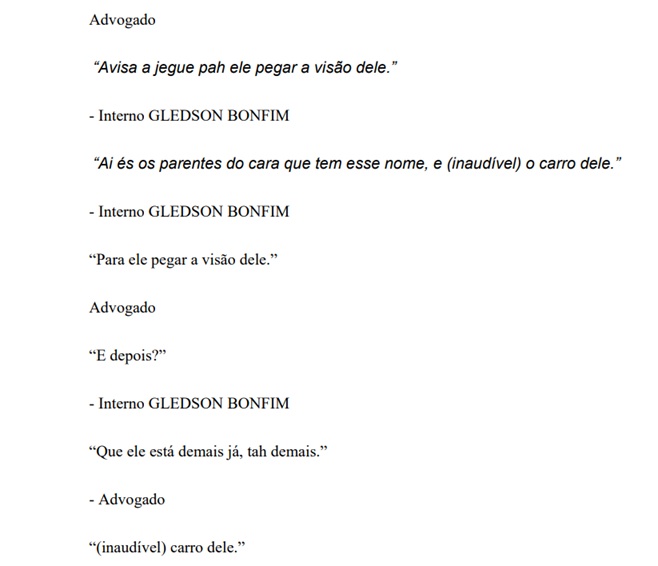 Advogado

"Avisa a jegue pah ele pegar a visão dele."

- Interno GLEDSON BONFIM

"Ai és os parentes do cara que tem esse nome, e (inaudível) o carro dele."

- Interno GLEDSON BONFIM

"Para ele pegar a visão dele."

Advogado

"E depois?"

- Interno GLEDSON BONFIM

"Que ele está demais já, tah demais."

- Advogado

"(inaudível) carro dele."